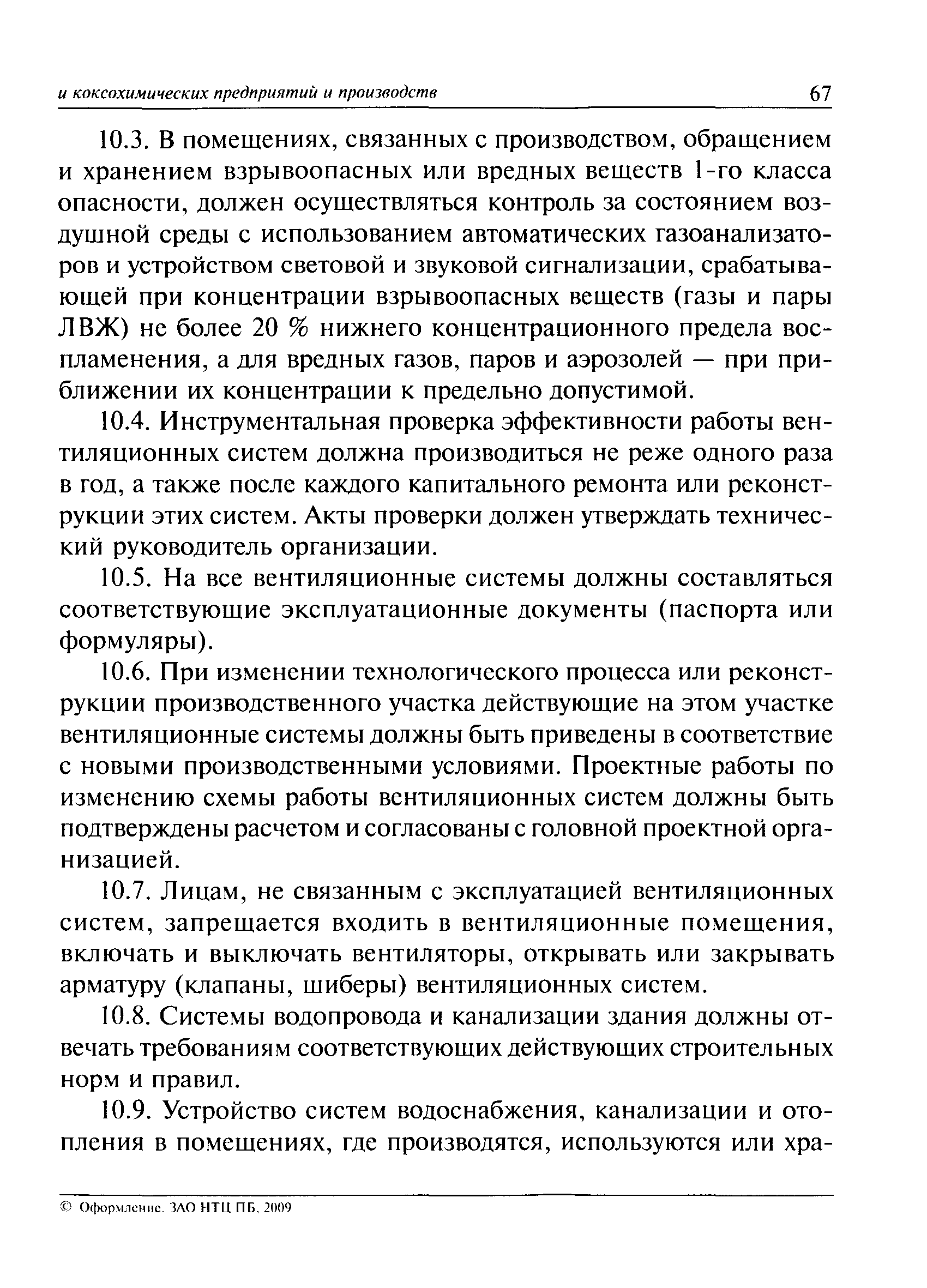 и коксохимических предприятий и производств 67

10.3. В помещениях, связанных с производством, обращением и хранением взрывоопасных или вредных веществ 1-го класса опасности, должен осуществляться контроль за состоянием воздушной среды с использованием автоматических газоанализаторов и устройством световой и звуковой сигнализации, срабатывающей при концентрации взрывоопасных веществ (газы и пары ЛВЖ) не более 20 % нижнего концентрационного предела воспламенения, а для вредных газов, паров и аэрозолей — при приближении их концентрации к предельно допустимой.

10.4. Инструментальная проверка эффективности работы вентиляционных систем должна производиться не реже одного раза в год, а также после каждого капитального ремонта или реконструкции этих систем. Акты проверки должен утверждать технический руководитель организации.

10.5. На все вентиляционные системы должны составляться соответствующие эксплуатационные документы (паспорта или формуляры).

10.6. При изменении технологического процесса или реконструкции производственного участка действующие на этом участке вентиляционные системы должны быть приведены в соответствие с новыми производственными условиями. Проектные работы по изменению схемы работы вентиляционных систем должны быть подтверждены расчетом и согласованы с головной проектной организацией.

10.7. Лицам, не связанным с эксплуатацией вентиляционных систем, запрещается входить в вентиляционные помещения, включать и выключать вентиляторы, открывать или закрывать арматуру (клапаны, шиберы) вентиляционных систем.

10.8. Системы водопровода и канализации здания должны отвечать требованиям соответствующих действующих строительных норм и правил.

10.9. Устройство систем водоснабжения, канализации и отопления в помещениях, где производятся, используются или хра-

© Оформление. ЗАО НТЦ ПБ, 2009